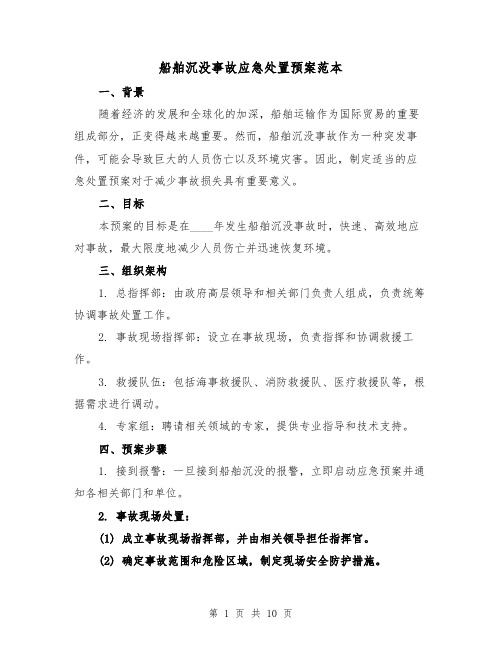 船舶沉没事故应急处置预案范本

一、背景

随着经济的发展和全球化的加深，船舶运输作为国际贸易的重要组成部分，正变得越来越重要。然而，船舶沉没事故作为一种突发事件，可能会导致巨大的人员伤亡以及环境灾害。因此，制定适当的应急处置预案对于减少事故损失具有重要意义。

二、目标

本预案的目标是在____年发生船舶沉没事故时，快速、高效地应对事故，最大限度地减少人员伤亡并迅速恢复环境。

三、组织架构

1. 总指挥部：由政府高层领导和相关部门负责人组成，负责统筹协调事故处置工作。

2. 事故现场指挥部：设立在事故现场，负责指挥和协调救援工作。

3. 救援队伍：包括海事救援队、消防救援队、医疗救援队等，根据需求进行调动。

4. 专家组：聘请相关领域的专家，提供专业指导和技术支持。

四、预案步骤

1. 接到报警：一旦接到船舶沉没的报警，立即启动应急预案并通知各相关部门和单位。

2. 事故现场处置：

(1) 成立事故现场指挥部，并由相关领导担任指挥官。

(2) 确定事故范围和危险区域，制定现场安全防护措施。

第 1 页 共 10 页